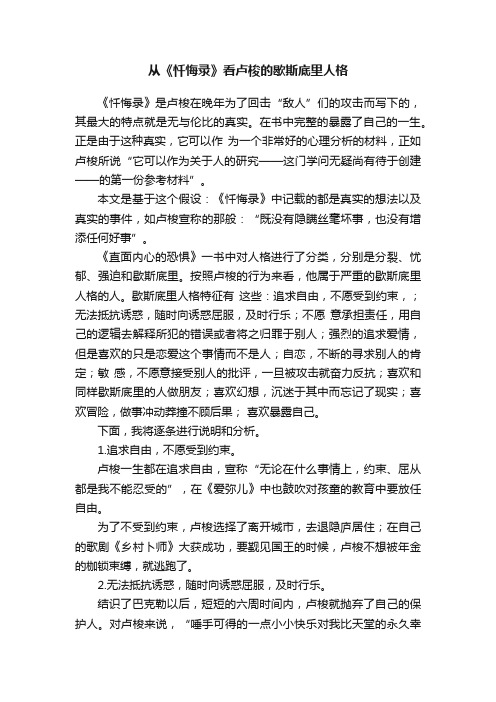 从《忏悔录》看卢梭的歇斯底里人格

《忏悔录》是卢梭在晚年为了回击“敌人”们的攻击而写下的，其最大的特点就是无与伦比的真实。在书中完整的暴露了自己的一生。正是由于这种真实，它可以作 为一个非常好的心理分析的材料，正如卢梭所说“它可以作为关于人的研究——这门学问无疑尚有待于创建——的第一份参考材料”。

本文是基于这个假设：《忏悔录》中记载的都是真实的想法以及真实的事件，如卢梭宣称的那般：“既没有隐瞒丝毫坏事，也没有增添任何好事”。

《直面内心的恐惧》一书中对人格进行了分类，分别是分裂、忧郁、强迫和歇斯底里。按照卢梭的行为来看，他属于严重的歇斯底里人格的人。歇斯底里人格特征有 这些：追求自由，不愿受到约束，；无法抵抗诱惑，随时向诱惑屈服，及时行乐；不愿 意承担责任，用自己的逻辑去解释所犯的错误或者将之归罪于别人；强烈的追求爱情，但是喜欢的只是恋爱这个事情而不是人；自恋，不断的寻求别人的肯定；敏 感，不愿意接受别人的批评，一旦被攻击就奋力反抗；喜欢和同样歇斯底里的人做朋友；喜欢幻想，沉迷于其中而忘记了现实；喜欢冒险，做事冲动莽撞不顾后果； 喜欢暴露自己。

下面，我将逐条进行说明和分析。

1.追求自由，不愿受到约束。

卢梭一生都在追求自由，宣称“无论在什么事情上，约束、屈从都是我不能忍受的”，在《爱弥儿》中也鼓吹对孩童的教育中要放任自由。

为了不受到约束，卢梭选择了离开城市，去退隐庐居住；在自己的歌剧《乡村卜师》大获成功，要觐见国王的时候，卢梭不想被年金的枷锁束缚，就逃跑了。

2.无法抵抗诱惑，随时向诱惑屈服，及时行乐。

结识了巴克勒以后，短短的六周时间内，卢梭就抛弃了自己的保护人。对卢梭来说，“唾手可得的一点小小快乐对我比天堂的永久幸